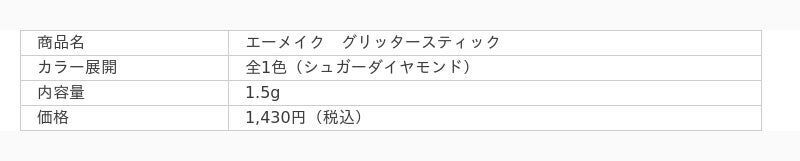 | 商品名 | エーメイク　グリッタースティック |
|---|---|
| カラー展開 | 全1色（シュガーダイヤモンド） |
| 内容量 | 1.5g |
| 価格 | 1,430円（税込） |